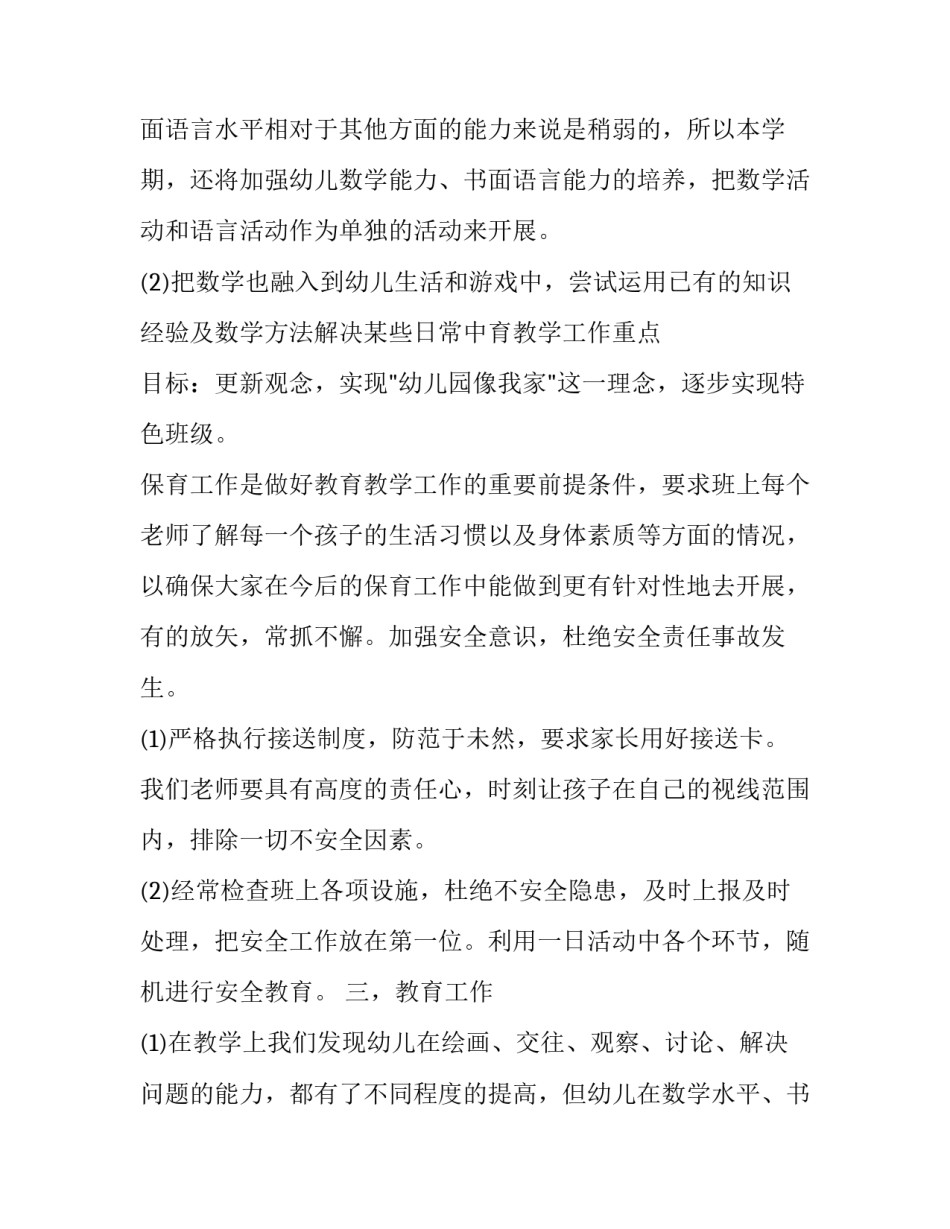 面语言水平相对于其他方面的能力来说是稍弱的，所以本学期，还将加强幼儿数学能力、书面语言能力的培养，把数学活动和语言活动作为单独的活动来开展。

(2)把数学也融入到幼儿生活和游戏中，尝试运用已有的知识经验及数学方法解决某些日常中育教学工作重点

目标：更新观念，实现"幼儿园像我家"这一理念，逐步实现特色班级。

保育工作是做好教育教学工作的重要前提条件，要求班上每个老师了解每一个孩子的生活习惯以及身体素质等方面的情况，以确保大家在今后的保育工作中能做到更有针对性地去开展，有的放矢，常抓不懈。加强安全意识，杜绝安全责任事故发生。

(1)严格执行接送制度，防范于未然，要求家长用好接送卡。

我们老师要具有高度的责任心，时刻让孩子在自己的视线范围内，排除一切不安全因素。

(2)经常检查班上各项设施，杜绝不安全隐患，及时上报及时处理，把安全工作放在第一位。利用一日活动中各个环节，随机进行安全教育。 三，教育工作

(1)在教学上我们发现幼儿在绘画、交往、观察、讨论、解决问题的能力，都有了不同程度的提高，但幼儿在数学水平、书